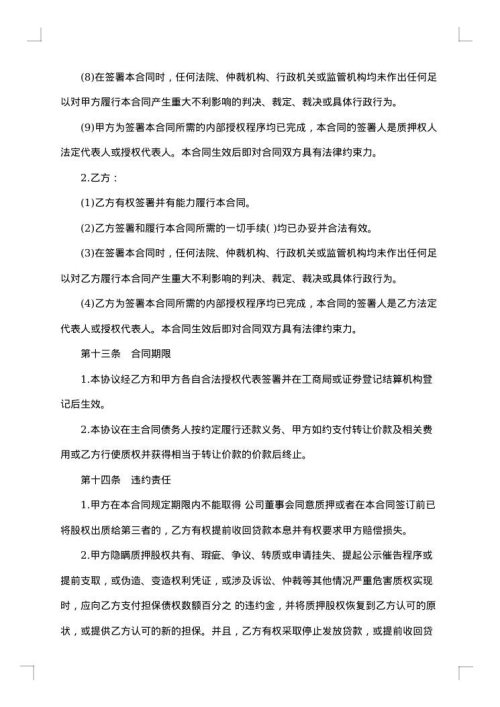 (8)在签署本合同时，任何法院、仲裁机构、行政机关或监管机构均未作出任何足以对甲方履行本合同产生重大不利影响的判决、裁定、裁决或具体行政行为。

(9)甲方为签署本合同所需的内部授权程序均已完成，本合同的签署人是质押权人法定代表人或授权代表人。本合同生效后即对合同双方具有法律约束力。

2.乙方：

(1)乙方有权签署并有能力履行本合同。

(2)乙方签署和履行本合同所需的一切手续( )均已办妥并合法有效。

(3)在签署本合同时，任何法院、仲裁机构、行政机关或监管机构均未作出任何足以对乙方履行本合同产生重大不利影响的判决、裁定、裁决或具体行政行为。

(4)乙方为签署本合同所需的内部授权程序均已完成，本合同的签署人是乙方法定代表人或授权代表人。本合同生效后即对合同双方具有法律约束力。

第十三条 合同期限

1.本协议经乙方和甲方各自合法授权代表签署并在工商局或证券登记结算机构登记后生效。

2.本协议在主合同债务人按约定履行还款义务、甲方如约支付转让价款及相关费用或乙方行使质权并获得相当于转让价款的价款后终止。

第十四条 违约责任

1.甲方在本合同规定期限内不能取得 公司董事会同意质押或者在本合同签订前已将股权出质给第三者的，乙方有权提前收回贷款本息并有权要求甲方赔偿损失。

2.甲方隐瞒质押股权共有、瑕疵、争议、转质或申请挂失、提起公示催告程序或提前支取，或伪造、变造权利凭证，或涉及诉讼、仲裁等其他情况严重危害质权实现时，应向乙方支付担保债权数额百分之 的违约金，并将质押股权恢复到乙方认可的原状，或提供乙方认可的新的担保。并且，乙方有权采取停止发放贷款，或提前收回贷